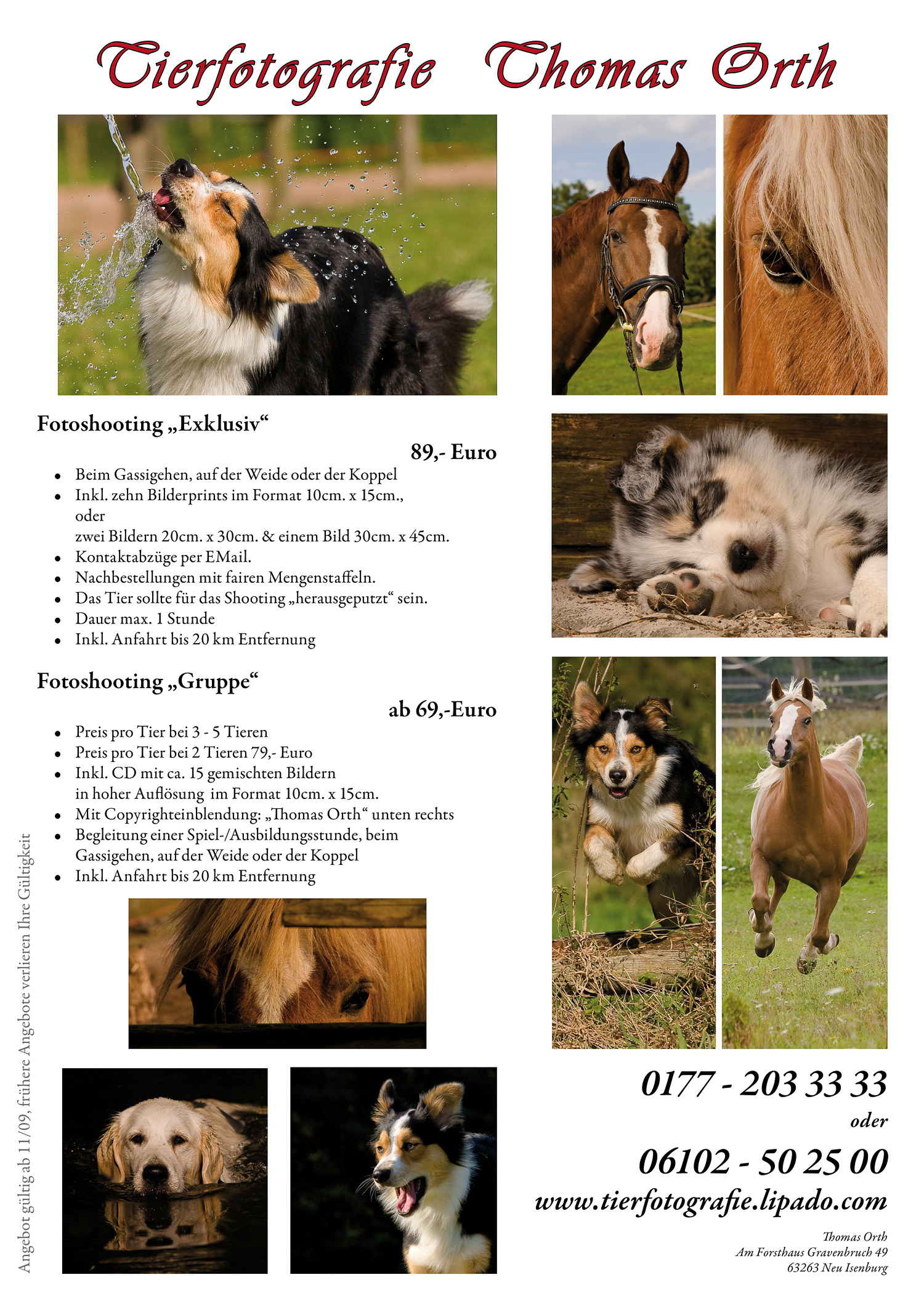 Tierfotografie Thomas Orth

Fotoshooting „Exklusiv“

89,- Euro

- Beim Gassigehen, auf der Weide oder der Koppel
- Inkl. zehn Bilderprints im Format 10cm. x 15cm., oder zwei Bildern 20cm. x 30cm. & einem Bild 30cm. x 45cm.
- Kontaktabzüge per EMail.
- Nachbestellungen mit fairen Mengenstaffeln.
- Das Tier sollte für das Shooting „herausgeputzt“ sein.
- Dauer max. 1 Stunde
- Inkl. Anfahrt bis 20 km Entfernung

Fotoshooting „Gruppe“

ab 69,-Euro

- Preis pro Tier bei 3 - 5 Tieren
- Preis pro Tier bei 2 Tieren 79,- Euro
- Inkl. CD mit ca. 15 gemischten Bildern in hoher Auflösung im Format 10cm. x 15cm.
- Mit Copyrighteinblendung: „Thomas Orth“ unten rechts
- Begleitung einer Spiel-/Ausbildungsstunde, beim Gassigehen, auf der Weide oder der Koppel
- Inkl. Anfahrt bis 20 km Entfernung

Angebot gültig ab 11/09, frühere Angebote verlieren Ihre Gültigkeit

0177 - 203 33 33

oder

06102 - 50 25 00

www.tierfotografie.lipado.com

Thomas Orth
Am Forsthaus Gravenbruch 49
63263 Neu Isenburg